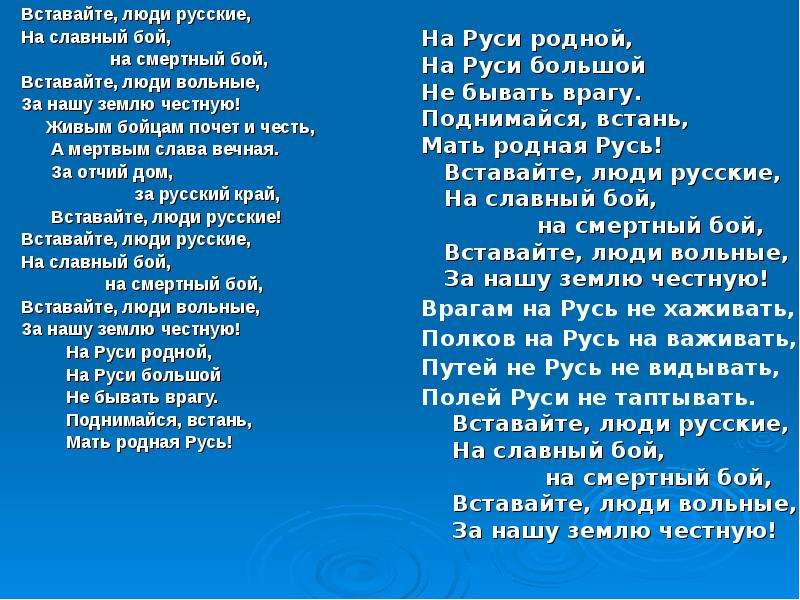 Вставайте, люди русские,
На славный бой,
на смертный бой,
Вставайте, люди вольные,
За нашу землю честную!
Живым бойцам почет и честь,
А мертвым слава вечная.
За отчий дом,
за русский край,
Вставайте, люди русские!
Вставайте, люди русские,
На славный бой,
на смертный бой,
Вставайте, люди вольные,
За нашу землю честную!
На Руси родной,
На Руси большой
Не бывать врагу.
Поднимайся, встань,
Мать родная Русь!

На Руси родной,
На Руси большой
Не бывать врагу.
Поднимайся, встань,
Мать родная Русь!
Вставайте, люди русские,
На славный бой,
на смертный бой,
Вставайте, люди вольные,
За нашу землю честную!
Врагам на Русь не хаживать,
Полков на Русь на важивать,
Путей не Русь не видывать,
Полей Руси не таптывать.
Вставайте, люди русские,
На славный бой,
на смертный бой,
Вставайте, люди вольные,
За нашу землю честную!